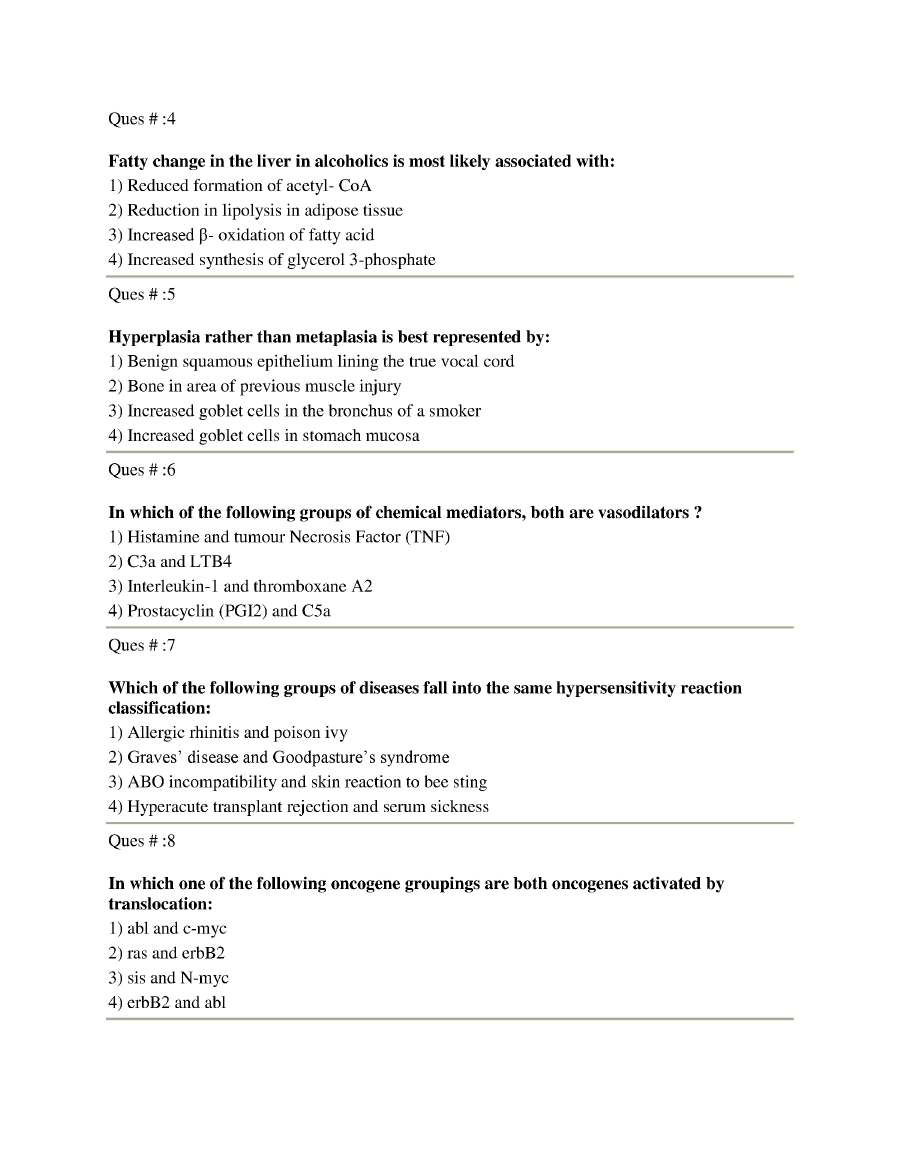 Ques # :4

Fatty change in the liver in alcoholics is most likely associated with:
1) Reduced formation of acetyl- CoA
2) Reduction in lipolysis in adipose tissue
3) Increased β- oxidation of fatty acid
4) Increased synthesis of glycerol 3-phosphate

Ques # :5

Hyperplasia rather than metaplasia is best represented by:
1) Benign squamous epithelium lining the true vocal cord
2) Bone in area of previous muscle injury
3) Increased goblet cells in the bronchus of a smoker
4) Increased goblet cells in stomach mucosa

Ques # :6

In which of the following groups of chemical mediators, both are vasodilators ?
1) Histamine and tumour Necrosis Factor (TNF)
2) C3a and LTB4
3) Interleukin-1 and thromboxane A2
4) Prostacyclin (PGI2) and C5a

Ques # :7

Which of the following groups of diseases fall into the same hypersensitivity reaction classification:
1) Allergic rhinitis and poison ivy
2) Graves' disease and Goodpasture's syndrome
3) ABO incompatibility and skin reaction to bee sting
4) Hyperacute transplant rejection and serum sickness

Ques # :8

In which one of the following oncogene groupings are both oncogenes activated by translocation:
1) abl and c-myc
2) ras and erbB2
3) sis and N-myc
4) erbB2 and abl